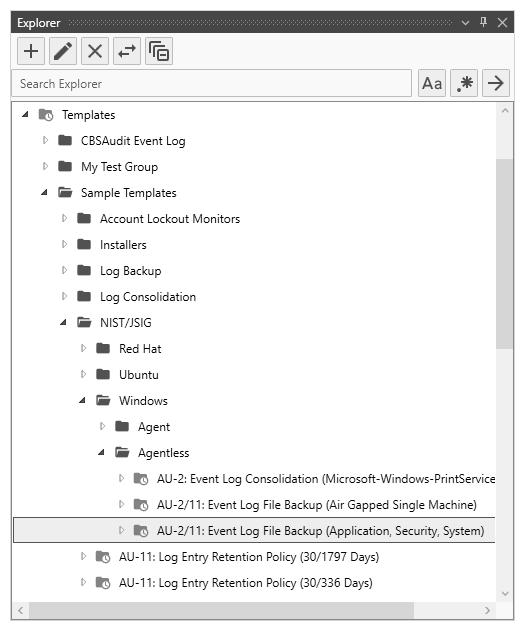 Explorer

Search Explorer

Aa

Templates

CBSAudit Event Log

My Test Group

Sample Templates

Account Lockout Monitors

Installers

Log Backup

Log Consolidation

NIST/JSIG

Red Hat

Ubuntu

Windows

Agent

Agentless

AU-2: Event Log Consolidation (Microsoft-Windows-PrintService

AU-2/11: Event Log File Backup (Air Gapped Single Machine)

AU-2/11: Event Log File Backup (Application, Security, System)

AU-11: Log Entry Retention Policy (30/1797 Days)

AU-11: Log Entry Retention Policy (30/336 Days)